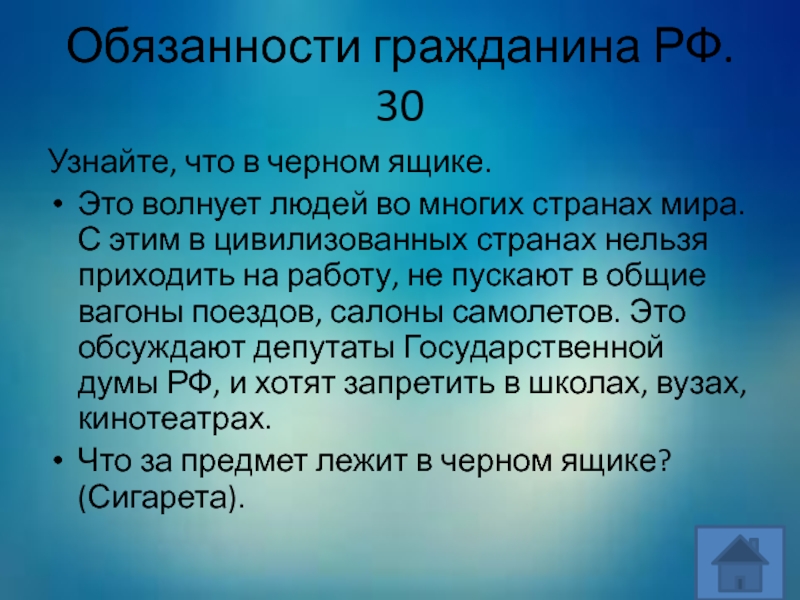 Обязанности гражданина РФ. 30

Узнайте, что в черном ящике.

• Это волнует людей во многих странах мира. С этим в цивилизованных странах нельзя приходить на работу, не пускают в общие вагоны поездов, салоны самолетов. Это обсуждают депутаты Государственной думы РФ, и хотят запретить в школах, вузах, кинотеатрах.
• Что за предмет лежит в черном ящике? (Сигарета).